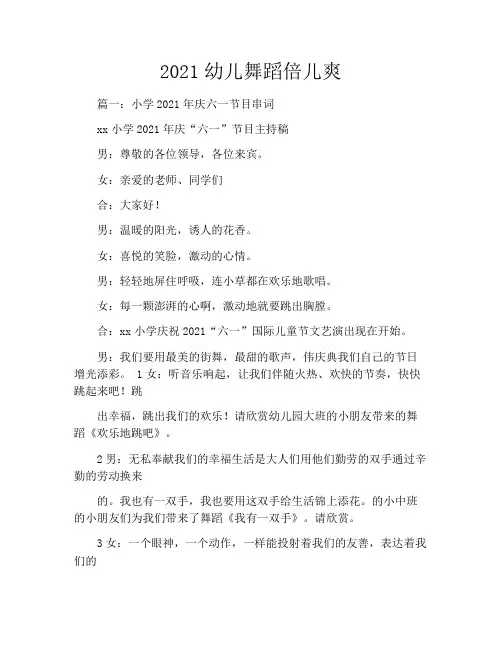 2021 幼儿舞蹈倍儿爽

篇一：小学 2021 年庆六一节目串词

xx 小学 2021 年庆“六一”节目主持稿

男：尊敬的各位领导，各位来宾。

女：亲爱的老师、同学们

合：大家好！

男：温暖的阳光，诱人的花香。

女：喜悦的笑脸，激动的心情。

男：轻轻地屏住呼吸，连小草都在欢乐地歌唱。

女：每一颗澎湃的心啊，激动地就要跳出胸膛。

合：xx 小学庆祝 2021“六一”国际儿童节文艺演出现在开始。

男：我们要用最美的街舞，最甜的歌声，伟庆典我们自己的节日增光添彩。 1 女：听音乐响起，让我们伴随火热、欢快的节奏，快快跳起来吧！跳

出幸福，跳出我们的欢乐！请欣赏幼儿园大班的小朋友带来的舞蹈《欢乐地跳吧》。

2 男：无私奉献我们的幸福生活是大人们用他们勤劳的双手通过辛勤的劳动换来

的。我也有一双手，我也要用这双手给生活锦上添花。的小中班的小朋友们为我们带来了舞蹈《我有一双手》。请欣赏。

3 女：一个眼神，一个动作，一样能投射着我们的友善，表达着我们的